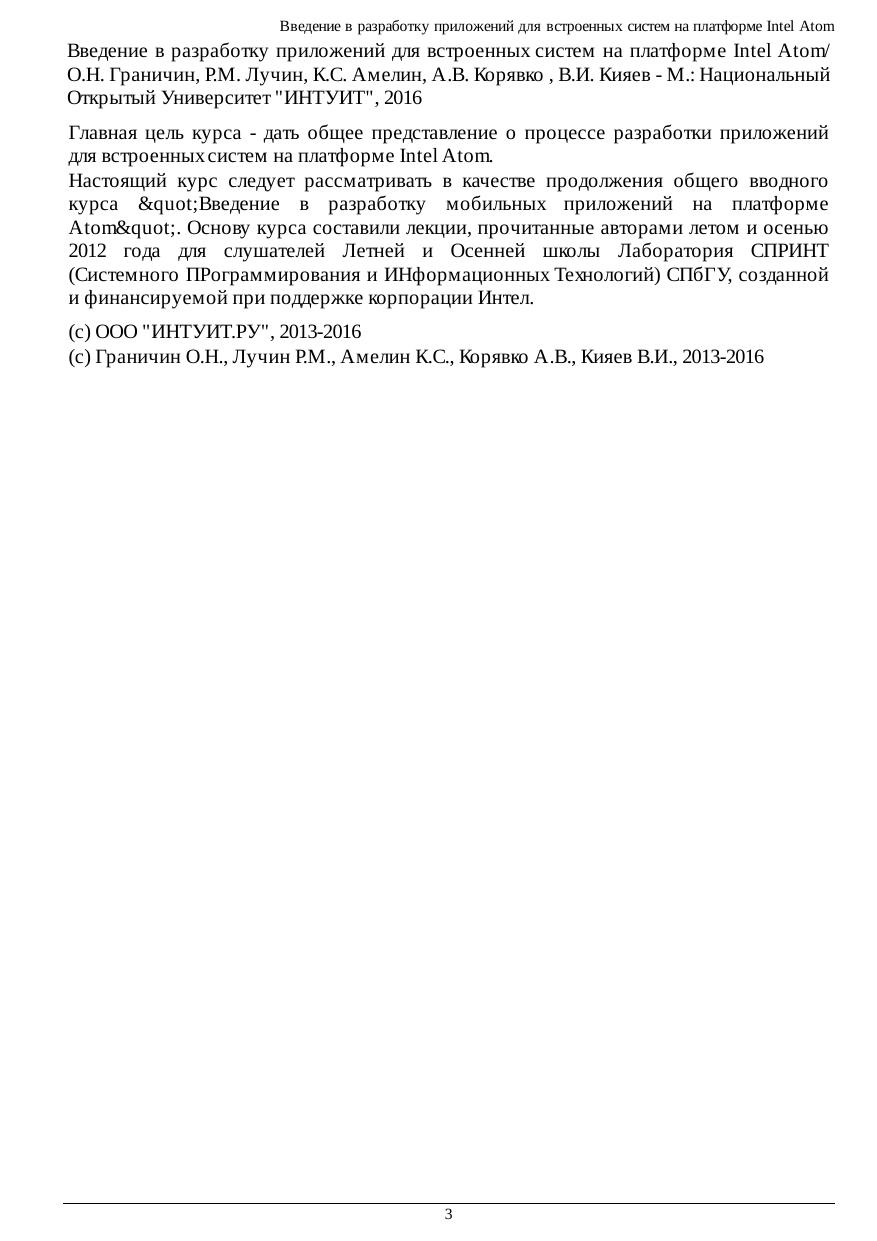 Введение в разработку приложений для встроенных систем на платформе Intel Atom

Введение в разработку приложений для встроенных систем на платформе Intel Atom/ О.Н. Граничин, Р.М. Лучин, К.С. Амелин, А.В. Корявко , В.И. Кияев - М.: Национальный Открытый Университет "ИНТУИТ", 2016

Главная цель курса - дать общее представление о процессе разработки приложений для встроенных систем на платформе Intel Atom.

Настоящий курс следует рассматривать в качестве продолжения общего вводного курса &quot;Введение в разработку мобильных приложений на платформе Atom&quot;. Основу курса составили лекции, прочитанные авторами летом и осенью 2012 года для слушателей Летней и Осенней школы Лаборатория СПРИНТ (Системного ПРограммирования и ИНформационных Технологий) СПбГУ, созданной и финансируемой при поддержке корпорации Интел.

(c) ООО "ИНТУИТ.РУ", 2013-2016
(c) Граничин О.Н., Лучин Р.М., Амелин К.С., Корявко А.В., Кияев В.И., 2013-2016

3